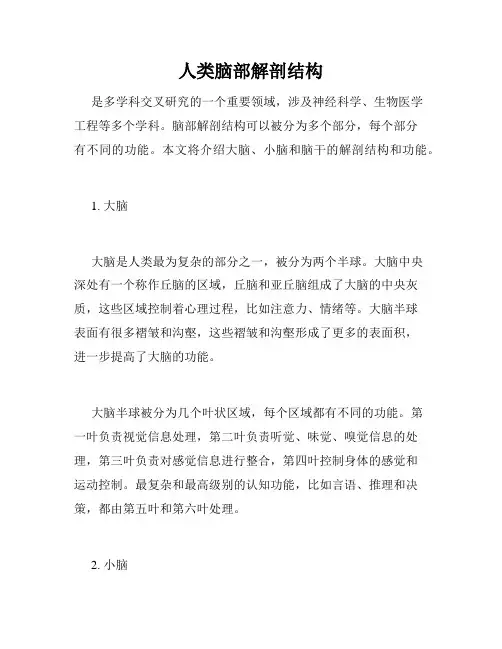 人类脑部解剖结构

是多学科交叉研究的一个重要领域，涉及神经科学、生物医学工程等多个学科。脑部解剖结构可以被分为多个部分，每个部分有不同的功能。本文将介绍大脑、小脑和脑干的解剖结构和功能。

1. 大脑

大脑是人类最为复杂的部分之一，被分为两个半球。大脑中央深处有一个称作丘脑的区域，丘脑和亚丘脑组成了大脑的中央灰质，这些区域控制着心理过程，比如注意力、情绪等。大脑半球表面有很多褶皱和沟壑，这些褶皱和沟壑形成了更多的表面积，进一步提高了大脑的功能。

大脑半球被分为几个叶状区域，每个区域都有不同的功能。第一叶负责视觉信息处理，第二叶负责听觉、味觉、嗅觉信息的处理，第三叶负责对感觉信息进行整合，第四叶控制身体的感觉和运动控制。最复杂和最高级别的认知功能，比如言语、推理和决策，都由第五叶和第六叶处理。

2. 小脑